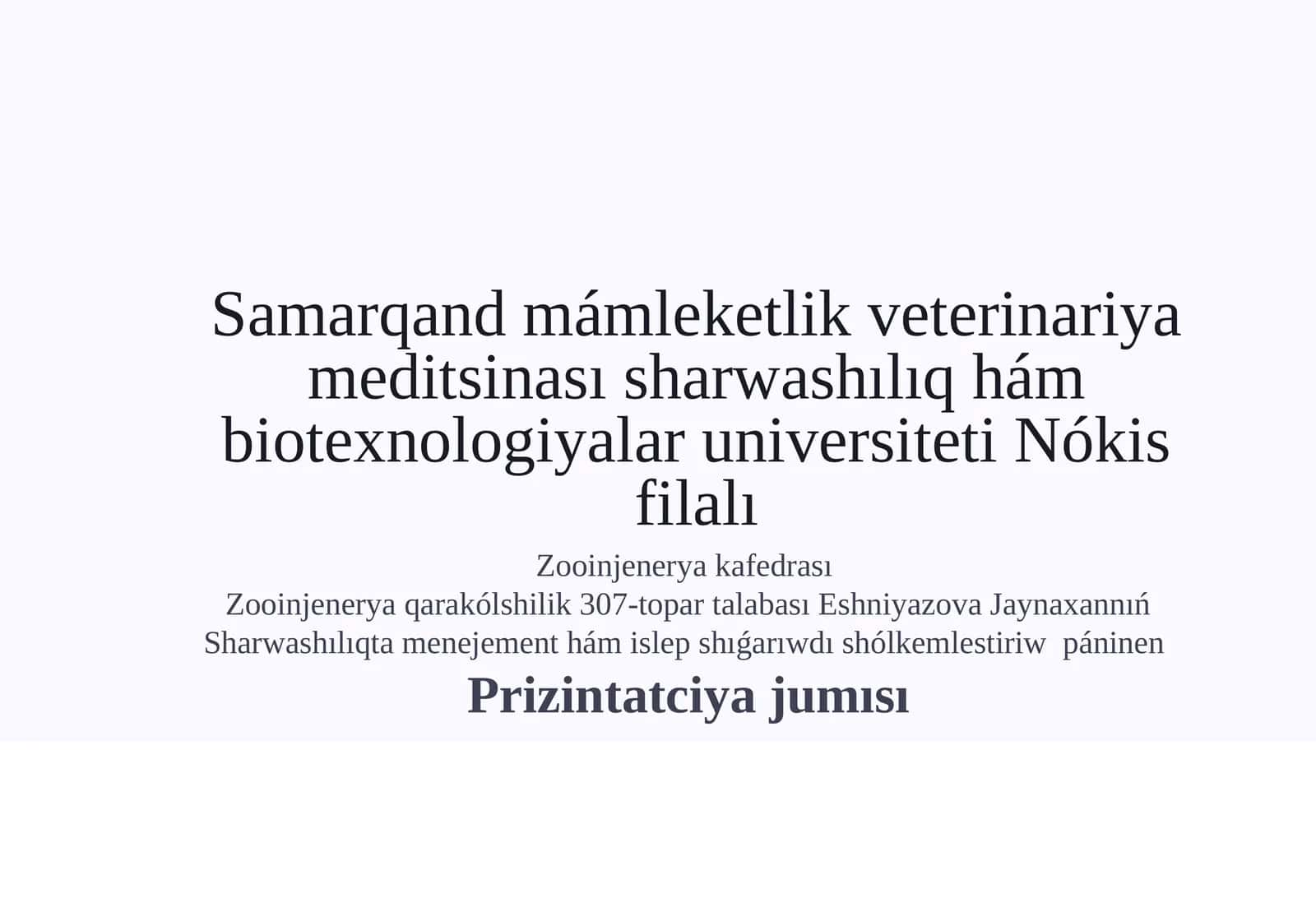 Samarqand mámleketlik veterinariya meditsinası sharwashılıq hám biotexnologiyalar universiteti Nókis filalı

Zooinjenerya kafedrası
Zooinjenerya qarakólshilik 307-topar talabası Eshniyazova Jaynaxannıń
Sharwashılıqta menejement hám islep shıǵarıwdı shólkemlestiriw páninen

Prizintatciya jumısı